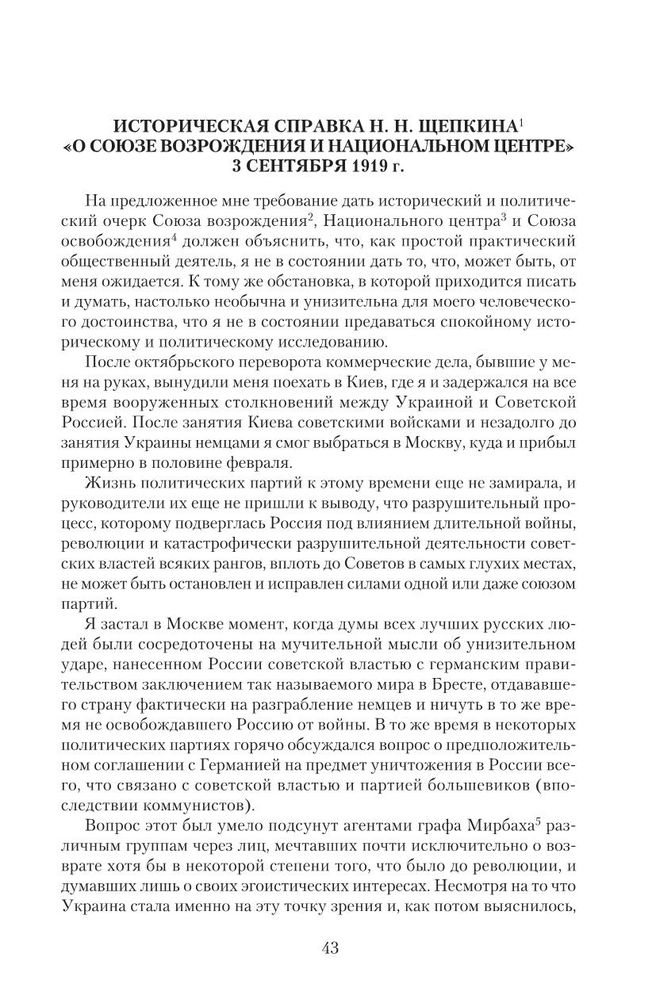 ИСТОРИЧЕСКАЯ СПРАВКА Н. Н. ЩЕПКИНА$^1$ «О СОЮЗЕ ВОЗРОЖДЕНИЯ И НАЦИОНАЛЬНОМ ЦЕНТРЕ» 3 СЕНТЯБРЯ 1919 г.

На предложенное мне требование дать исторический и политический очерк Союза возрождения$^2$, Национального центра$^3$ и Союза освобождения$^4$ должен объяснить, что, как простой практический общественный деятель, я не в состоянии дать то, что, может быть, от меня ожидается. К тому же обстановка, в которой приходится писать и думать, настолько необычна и унизительна для моего человеческого достоинства, что я не в состоянии предаваться спокойному историческому и политическому исследованию.

После октябрьского переворота коммерческие дела, бывшие у меня на руках, вынудили меня поехать в Киев, где я и задержался на все время вооруженных столкновений между Украиной и Советской Россией. После занятия Киева советскими войсками и незадолго до занятия Украины немцами я смог выбраться в Москву, куда и прибыл примерно в половине февраля.

Жизнь политических партий к этому времени еще не замирала, и руководители их еще не пришли к выводу, что разрушительный процесс, которому подверглась Россия под влиянием длительной войны, революции и катастрофически разрушительной деятельности советских властей всяких рангов, вплоть до Советов в самых глухих местах, не может быть остановлен и исправлен силами одной или даже союзом партий.

Я застал в Москве момент, когда думы всех лучших русских людей были сосредоточены на мучительной мысли об унизительном ударе, нанесенном России советской властью с германским правительством заключением так называемого мира в Бресте, отдававшего страну фактически на разграбление немцев и ничуть в то же время не освобождавшего Россию от войны. В то же время в некоторых политических партиях горячо обсуждался вопрос о предположительном соглашении с Германией на предмет уничтожения в России всего, что связано с советской властью и партией большевиков (впоследствии коммунистов).

Вопрос этот был умело подсунут агентами графа Мирбаха$^5$ различным группам через лиц, мечтавших почти исключительно о возврате хотя бы в некоторой степени того, что было до революции, и думавших лишь о своих эгоистических интересах. Несмотря на то что Украина стала именно на эту точку зрения и, как потом выяснилось,

43